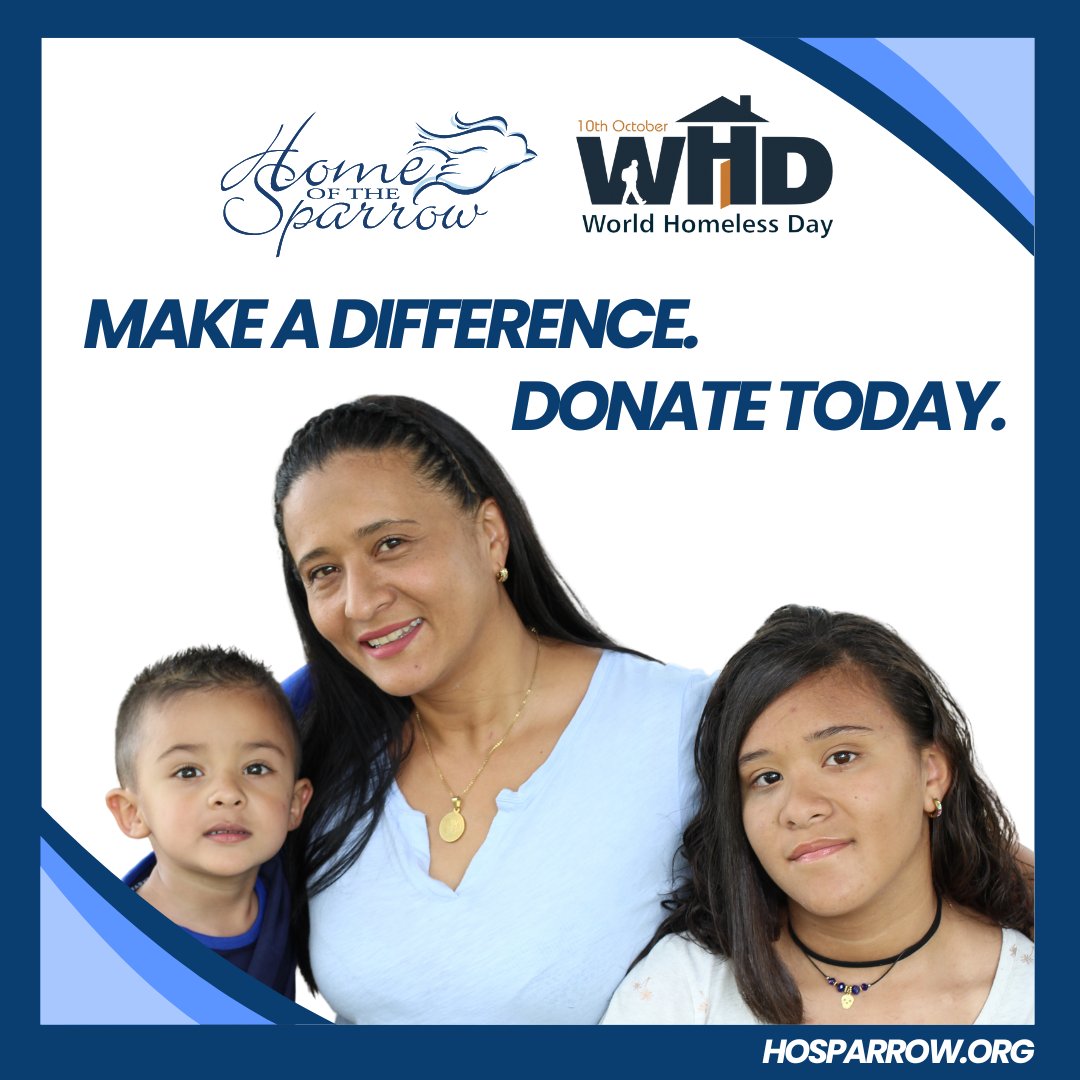 Home OF THE Sparrow

10th October
WHD
World Homeless Day

MAKE A DIFFERENCE.
DONATE TODAY.

HOSPARROW.ORG